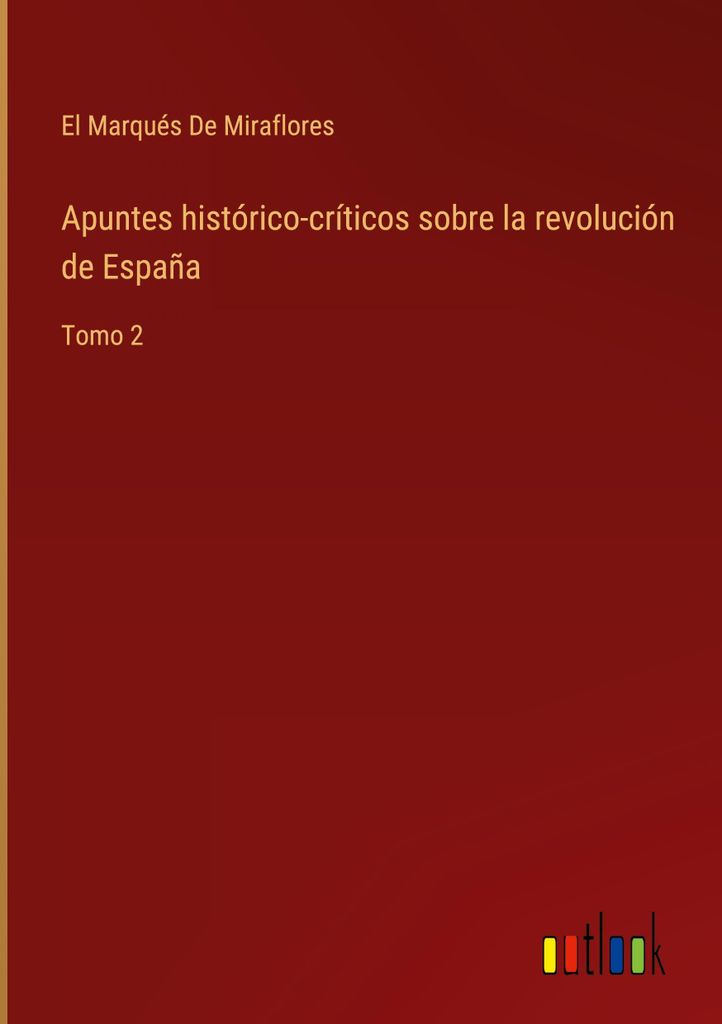 El Marqués De Miraflores

Apuntes histórico-críticos sobre la revolución de España

Tomo 2

outlook